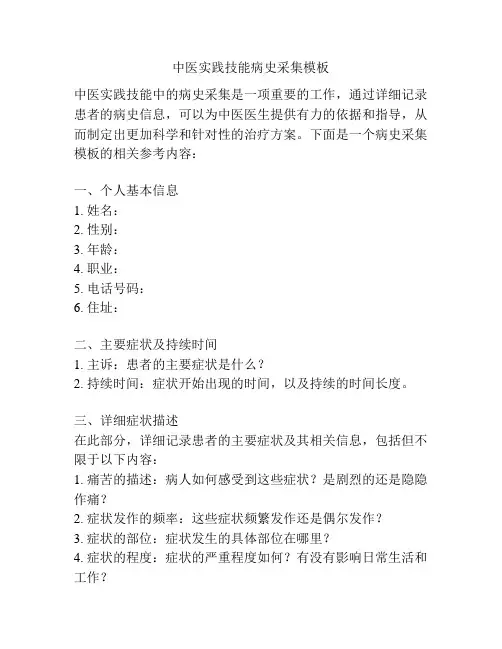 中医实践技能病史采集模板

中医实践技能中的病史采集是一项重要的工作，通过详细记录患者的病史信息，可以为中医医生提供有力的依据和指导，从而制定出更加科学和针对性的治疗方案。下面是一个病史采集模板的相关参考内容：

一、个人基本信息
1. 姓名：
2. 性别：
3. 年龄：
4. 职业：
5. 电话号码：
6. 住址：

二、主要症状及持续时间
1. 主诉：患者的主要症状是什么？
2. 持续时间：症状开始出现的时间，以及持续的时间长度。

三、详细症状描述
在此部分，详细记录患者的主要症状及其相关信息，包括但不限于以下内容：
1. 痛苦的描述：病人如何感受到这些症状？是剧烈的还是隐隐作痛？
2. 症状发作的频率：这些症状频繁发作还是偶尔发作？
3. 症状的部位：症状发生的具体部位在哪里？
4. 症状的程度：症状的严重程度如何？有没有影响日常生活和工作？